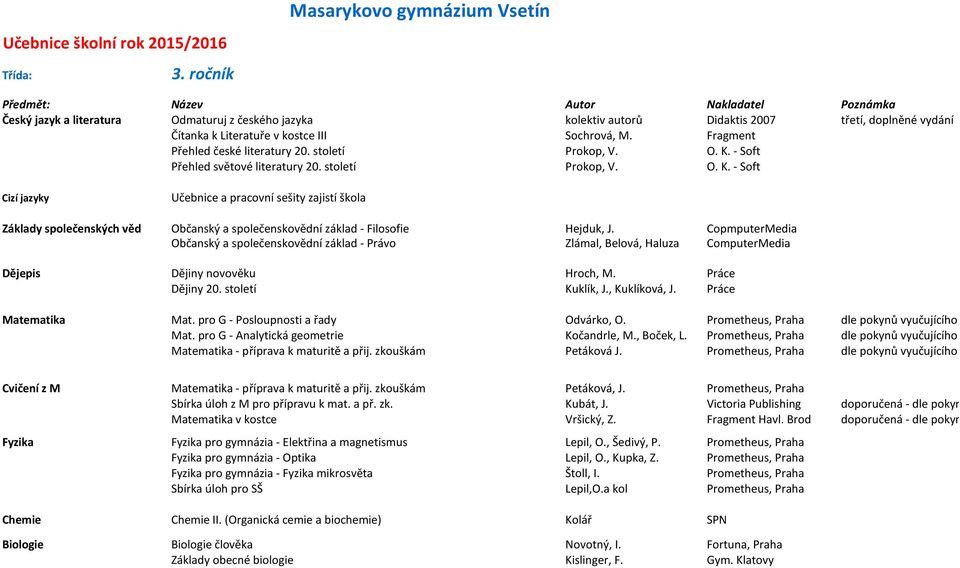 Masarykovo gymnázium Vsetín

Učebnice školní rok 2015/2016

Třída: 3. ročník

| Předmět: | Název | Autor | Nakladatel | Poznámka |
|---|---|---|---|---|
| Český jazyk a literatura | Odmaturuj z českého jazyka | kolektiv autorů | Didaktis 2007 | třetí, doplněné vydání |
| | Čítanka k Literatuře v kostce III | Sochrová, M. | Fragment | |
| | Přehled české literatury 20. století | Prokop, V. | O. K. - Soft | |
| | Přehled světové literatury 20. století | Prokop, V. | O. K. - Soft | |
| Cizí jazyky | Učebnice a pracovní sešity zajistí škola | | | |
| Základy společenských věd | Občanský a společenskovědní základ - Filosofie | Hejduk, J. | CopmputerMedia | |
| | Občanský a společenskovědní základ - Právo | Zlámal, Belová, Haluza | ComputerMedia | |
| Dějepis | Dějiny novověku | Hroch, M. | Práce | |
| | Dějiny 20. století | Kuklík, J., Kuklíková, J. | Práce | |
| Matematika | Mat. pro G - Posloupnosti a řady | Odvárko, O. | Prometheus, Praha | dle pokynů vyučujícího |
| | Mat. pro G - Analytická geometrie | Kočandrle, M., Boček, L. | Prometheus, Praha | dle pokynů vyučujícího |
| | Matematika - příprava k maturitě a přij. zkouškám | Petáková J. | Prometheus, Praha | dle pokynů vyučujícího |
| Cvičení z M | Matematika - příprava k maturitě a přij. zkouškám | Petáková, J. | Prometheus, Praha | |
| | Sbírka úloh z M pro přípravu k mat. a př. zk. | Kubát, J. | Victoria Publishing | doporučená - dle pokyn |
| | Matematika v kostce | Vršický, Z. | Fragment Havl. Brod | doporučená - dle pokyn |
| Fyzika | Fyzika pro gymnázia - Elektřina a magnetismus | Lepil, O., Šedivý, P. | Prometheus, Praha | |
| | Fyzika pro gymnázia - Optika | Lepil, O., Kupka, Z. | Prometheus, Praha | |
| | Fyzika pro gymnázia - Fyzika mikrosvěta | Štoll, I. | Prometheus, Praha | |
| | Sbírka úloh pro SŠ | Lepil,O.a kol | Prometheus, Praha | |
| Chemie | Chemie II. (Organická cemie a biochemie) | Kolář | SPN | |
| Biologie | Biologie člověka | Novotný, I. | Fortuna, Praha | |
| | Základy obecné biologie | Kislinger, F. | Gym. Klatovy | |